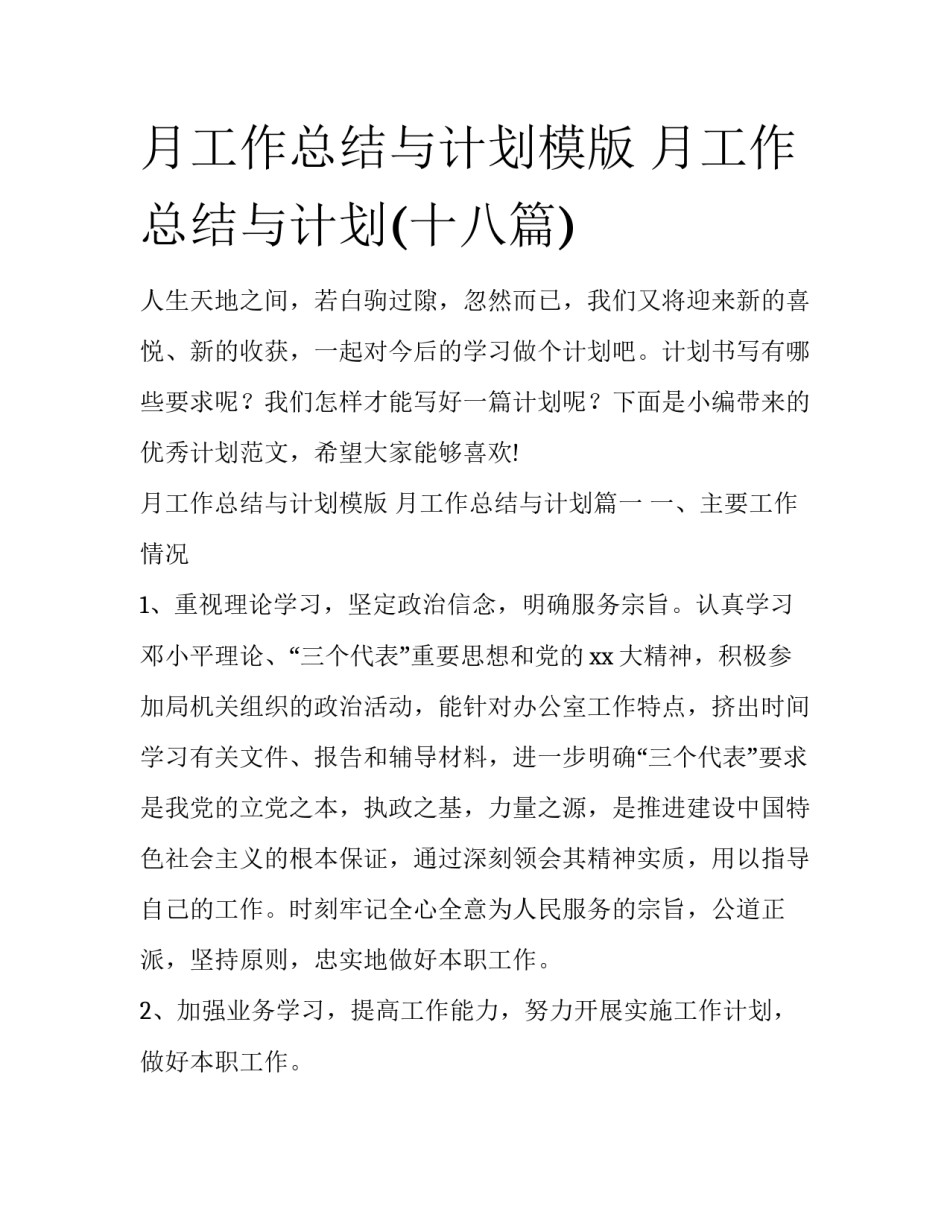 月工作总结与计划模版 月工作总结与计划(十八篇)

人生天地之间，若白驹过隙，忽然而已，我们又将迎来新的喜悦、新的收获，一起对今后的学习做个计划吧。计划书写有哪些要求呢？我们怎样才能写好一篇计划呢？下面是小编带来的优秀计划范文，希望大家能够喜欢!

月工作总结与计划模版 月工作总结与计划篇一 一、主要工作情况

1、重视理论学习，坚定政治信念，明确服务宗旨。认真学习邓小平理论、“三个代表”重要思想和党的xx大精神，积极参加局机关组织的政治活动，能针对办公室工作特点，挤出时间学习有关文件、报告和辅导材料，进一步明确“三个代表”要求是我党的立党之本，执政之基，力量之源，是推进建设中国特色社会主义的根本保证，通过深刻领会其精神实质，用以指导自己的工作。时刻牢记全心全意为人民服务的宗旨，公道正派，坚持原则，忠实地做好本职工作。

2、加强业务学习，提高工作能力，努力开展实施工作计划，做好本职工作。